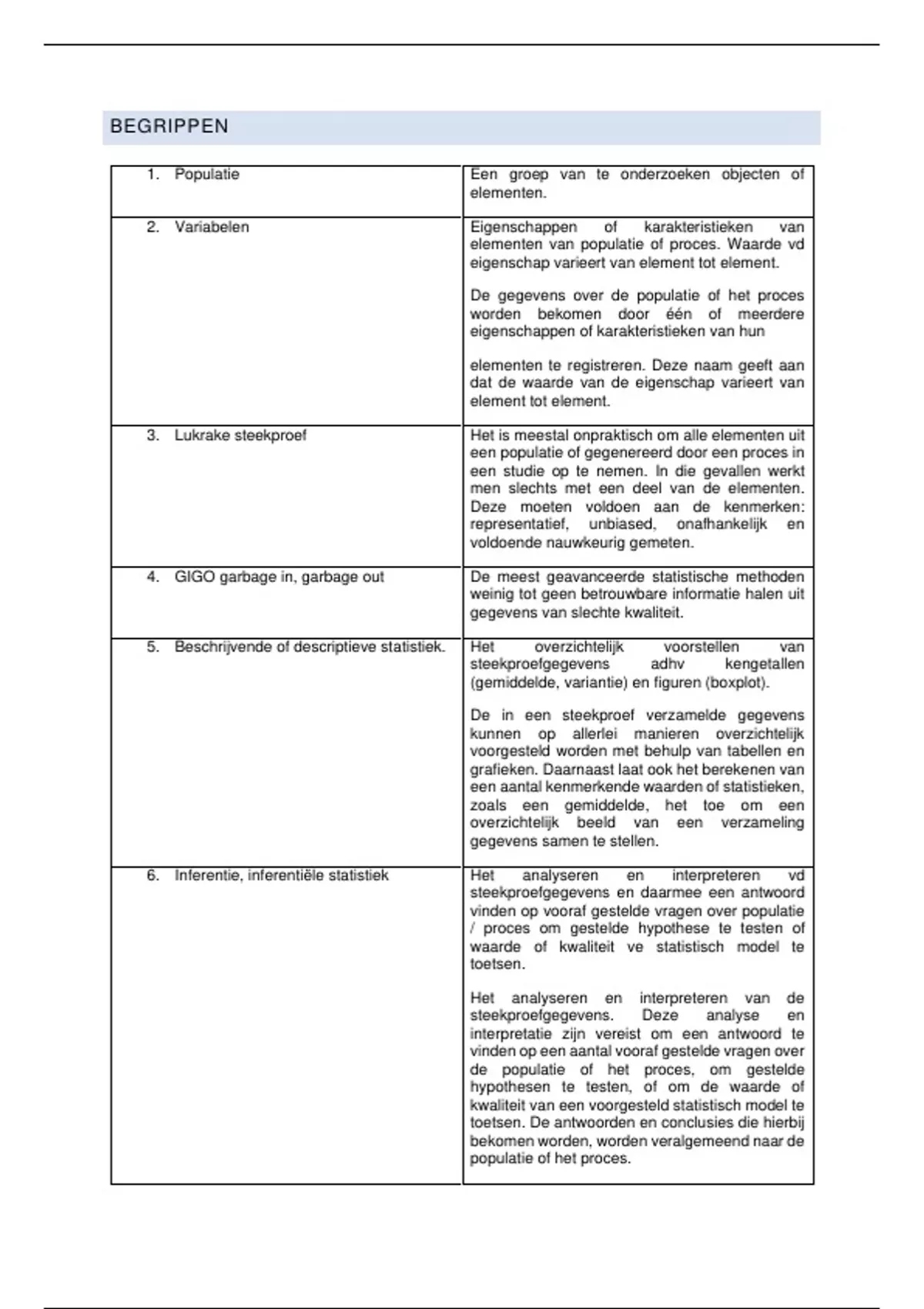 BEGRIPPEN

| | |
|---|---|
| 1. Populatie | Een groep van te onderzoeken objecten of elementen. |
| 2. Variabelen | Eigenschappen of karakteristieken van elementen van populatie of proces. Waarde vd eigenschap varieert van element tot element.<br><br>De gegevens over de populatie of het proces worden bekomen door één of meerdere eigenschappen of karakteristieken van hun<br><br>elementen te registreren. Deze naam geeft aan dat de waarde van de eigenschap varieert van element tot element. |
| 3. Lukrake steekproef | Het is meestal onpraktisch om alle elementen uit een populatie of gegenereerd door een proces in een studie op te nemen. In die gevallen werkt men slechts met een deel van de elementen. Deze moeten voldoen aan de kenmerken: representatief, unbiased, onafhankelijk en voldoende nauwkeurig gemeten. |
| 4. GIGO garbage in, garbage out | De meest geavanceerde statistische methoden weinig tot geen betrouwbare informatie halen uit gegevens van slechte kwaliteit. |
| 5. Beschrijvende of descriptieve statistiek. | Het overzichtelijk voorstellen van steekproefgegevens adhv kengetallen (gemiddelde, variantie) en figuren (boxplot).<br><br>De in een steekproef verzamelde gegevens kunnen op allerlei manieren overzichtelijk voorgesteld worden met behulp van tabellen en grafieken. Daarnaast laat ook het berekenen van een aantal kenmerkende waarden of statistieken, zoals een gemiddelde, het toe om een overzichtelijk beeld van een verzameling gegevens samen te stellen. |
| 6. Inferentie, inferentiële statistiek | Het analyseren en interpreteren vd steekproefgegevens en daarmee een antwoord vinden op vooraf gestelde vragen over populatie / proces om gestelde hypothese te testen of waarde of kwaliteit ve statistisch model te toetsen.<br><br>Het analyseren en interpreteren van de steekproefgegevens. Deze analyse en interpretatie zijn vereist om een antwoord te vinden op een aantal vooraf gestelde vragen over de populatie of het proces, om gestelde hypothesen te testen, of om de waarde of kwaliteit van een voorgesteld statistisch model te toetsen. De antwoorden en conclusies die hierbij bekomen worden, worden veralgemeend naar de populatie of het proces. |